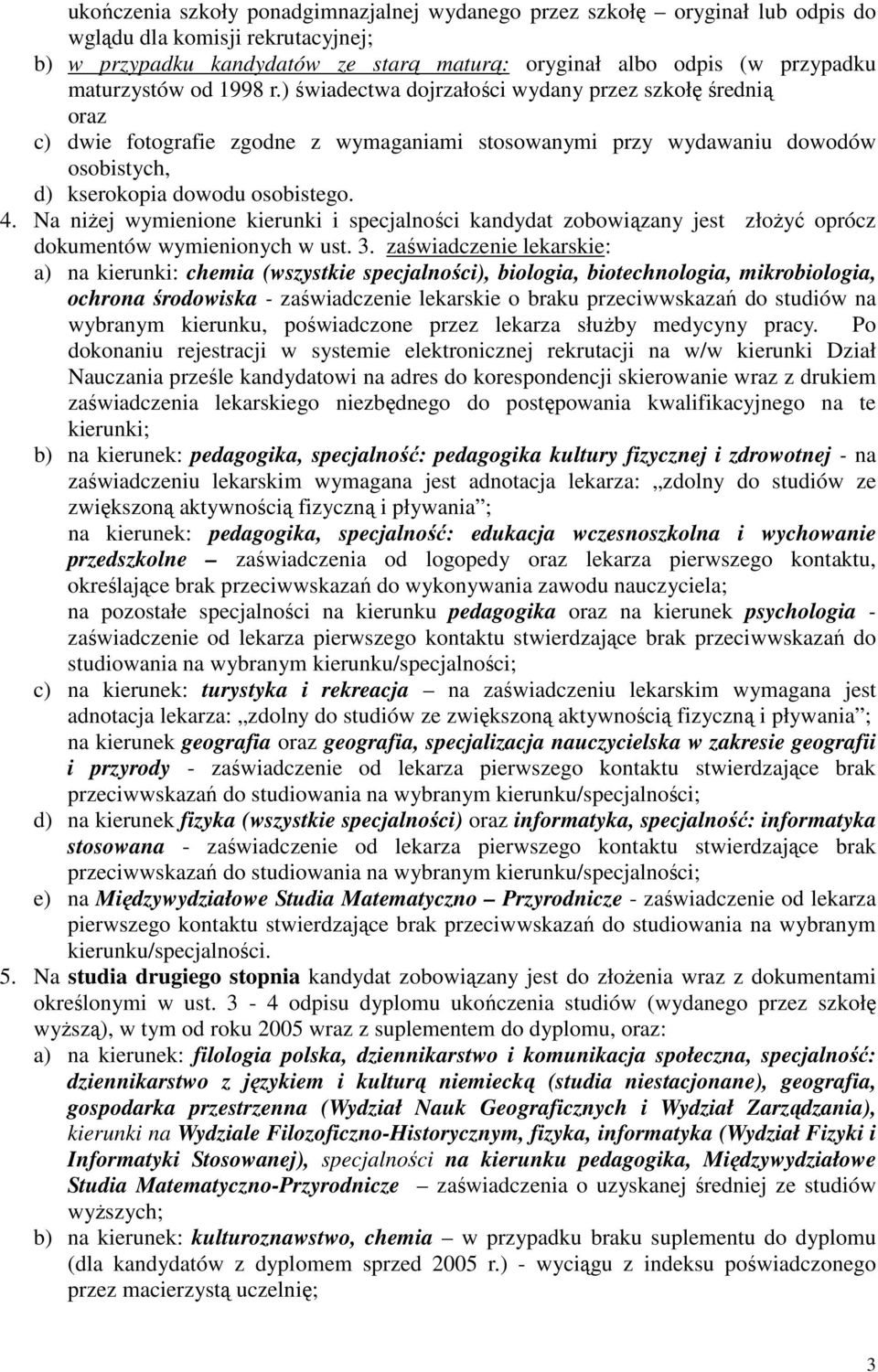 ukończenia szkoły ponadgimnazjalnej wydanego przez szkołę – oryginał lub odpis do wglądu dla komisji rekrutacyjnej;
b) w przypadku kandydatów ze starą maturą: oryginał albo odpis (w przypadku maturzystów od 1998 r.) świadectwa dojrzałości wydany przez szkołę średnią oraz
c) dwie fotografie zgodne z wymaganiami stosowanymi przy wydawaniu dowodów osobistych,
d) kserokopia dowodu osobistego.
4. Na niżej wymienione kierunki i specjalności kandydat zobowiązany jest złożyć oprócz dokumentów wymienionych w ust. 3. zaświadczenie lekarskie:
a) na kierunki: chemia (wszystkie specjalności), biologia, biotechnologia, mikrobiologia, ochrona środowiska - zaświadczenie lekarskie o braku przeciwwskazań do studiów na wybranym kierunku, poświadczone przez lekarza służby medycyny pracy. Po dokonaniu rejestracji w systemie elektronicznej rekrutacji na w/w kierunki Dział Nauczania prześle kandydatowi na adres do korespondencji skierowanie wraz z drukiem zaświadczenia lekarskiego niezbędnego do postępowania kwalifikacyjnego na te kierunki;
b) na kierunek: pedagogika, specjalność: pedagogika kultury fizycznej i zdrowotnej - na zaświadczeniu lekarskim wymagana jest adnotacja lekarza: „zdolny do studiów ze zwiększoną aktywnością fizyczną i pływania”;
na kierunek: pedagogika, specjalność: edukacja wczesnoszkolna i wychowanie przedszkolne – zaświadczenia od logopedy oraz lekarza pierwszego kontaktu, określające brak przeciwwskazań do wykonywania zawodu nauczyciela;
na pozostałe specjalności na kierunku pedagogika oraz na kierunek psychologia - zaświadczenie od lekarza pierwszego kontaktu stwierdzające brak przeciwwskazań do studiowania na wybranym kierunku/specjalności;
c) na kierunek: turystyka i rekreacja – na zaświadczeniu lekarskim wymagana jest adnotacja lekarza: „zdolny do studiów ze zwiększoną aktywnością fizyczną i pływania”;
na kierunek geografia oraz geografia, specjalizacja nauczycielska w zakresie geografii i przyrody - zaświadczenie od lekarza pierwszego kontaktu stwierdzające brak przeciwwskazań do studiowania na wybranym kierunku/specjalności;
d) na kierunek fizyka (wszystkie specjalności) oraz informatyka, specjalność: informatyka stosowana - zaświadczenie od lekarza pierwszego kontaktu stwierdzające brak przeciwwskazań do studiowania na wybranym kierunku/specjalności;
e) na Międzywydziałowe Studia Matematyczno – Przyrodnicze - zaświadczenie od lekarza pierwszego kontaktu stwierdzające brak przeciwwskazań do studiowania na wybranym kierunku/specjalności.
5. Na studia drugiego stopnia kandydat zobowiązany jest do złożenia wraz z dokumentami określonymi w ust. 3 - 4 odpisu dyplomu ukończenia studiów (wydanego przez szkołę wyższą), w tym od roku 2005 wraz z suplementem do dyplomu, oraz:
a) na kierunek: filologia polska, dziennikarstwo i komunikacja społeczna, specjalność: dziennikarstwo z językiem i kulturą niemiecką (studia niestacjonane), geografia, gospodarka przestrzenna (Wydział Nauk Geograficznych i Wydział Zarządzania), kierunki na Wydziale Filozoficzno-Historycznym, fizyka, informatyka (Wydział Fizyki i Informatyki Stosowanej), specjalności na kierunku pedagogika, Międzywydziałowe Studia Matematyczno-Przyrodnicze – zaświadczenia o uzyskanej średniej ze studiów wyższych;
b) na kierunek: kulturoznawstwo, chemia – w przypadku braku suplementu do dyplomu (dla kandydatów z dyplomem sprzed 2005 r.) - wyciągu z indeksu poświadczonego przez macierzystą uczelnię;

3